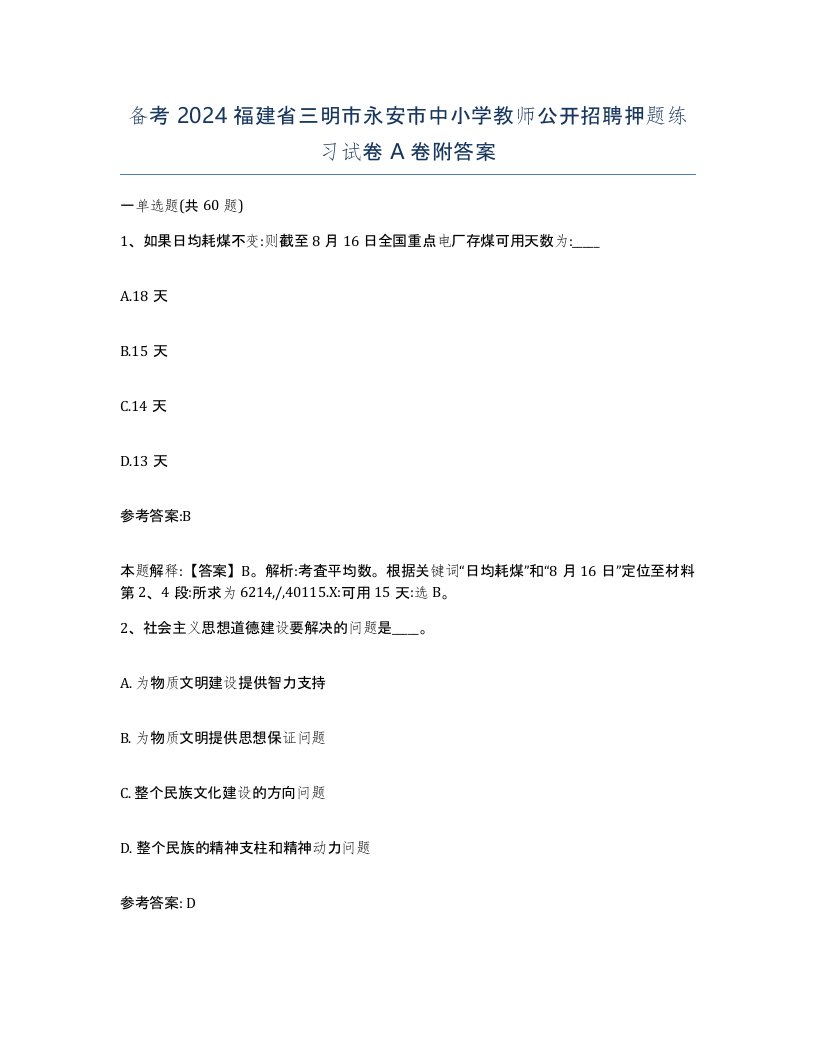 备考 2024 福建省三明市永安市中小学教师公开招聘押题练习试卷 A 卷附答案

一单选题(共 60 题)

1、如果日均耗煤不变:则截至 8 月 16 日全国重点电厂存煤可用天数为:____

A.18 天

B.15 天

C.14 天

D.13 天

参考答案:B

本题解释:【答案】B。解析:考查平均数。根据关键词“日均耗煤”和“8 月 16 日”定位至材料第 2、4 段:所求为 6214,/,40115.X:可用 15 天:选 B。

2、社会主义思想道德建设要解决的问题是____。

A. 为物质文明建设提供智力支持

B. 为物质文明提供思想保证问题

C. 整个民族文化建设的方向问题

D. 整个民族的精神支柱和精神动力问题

参考答案: D